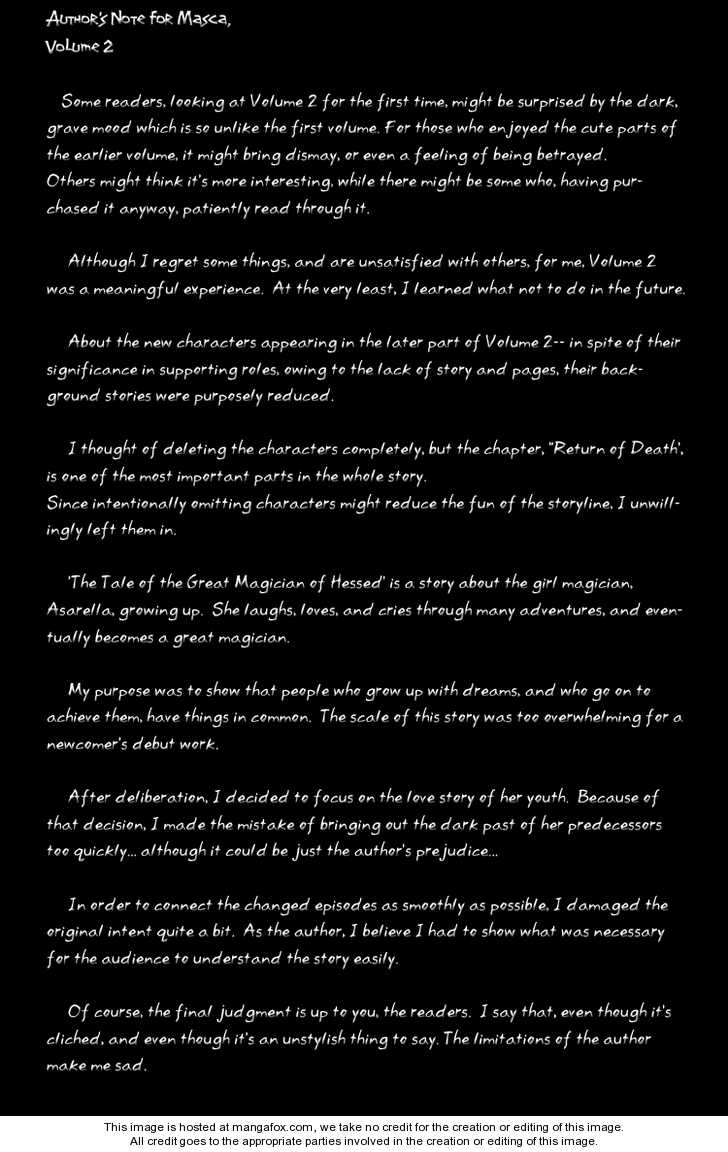 Author's Note for Masca,
Volume 2

Some readers, looking at Volume 2 for the first time, might be surprised by the dark, grave mood which is so unlike the first volume. For those who enjoyed the cute parts of the earlier volume, it might bring dismay, or even a feeling of being betrayed.
Others might think it's more interesting, while there might be some who, having purchased it anyway, patiently read through it.

Although I regret some things, and are unsatisfied with others, for me, Volume 2 was a meaningful experience. At the very least, I learned what not to do in the future.

About the new characters appearing in the later part of Volume 2-- in spite of their significance in supporting roles, owing to the lack of story and pages, their background stories were purposely reduced.

I thought of deleting the characters completely, but the chapter, "Return of Death', is one of the most important parts in the whole story.
Since intentionally omitting characters might reduce the fun of the storyline, I unwillingly left them in.

'The Tale of the Great Magician of Hessed' is a story about the girl magician, Asarella, growing up. She laughs, loves, and cries through many adventures, and eventually becomes a great magician.

My purpose was to show that people who grow up with dreams, and who go on to achieve them, have things in common. The scale of this story was too overwhelming for a newcomer's debut work.

After deliberation, I decided to focus on the love story of her youth. Because of that decision, I made the mistake of bringing out the dark past of her predecessors too quickly... although it could be just the author's prejudice...

In order to connect the changed episodes as smoothly as possible, I damaged the original intent quite a bit. As the author, I believe I had to show what was necessary for the audience to understand the story easily.

Of course, the final judgment is up to you, the readers. I say that, even though it's cliched, and even though it's an unstylish thing to say. The limitations of the author make me sad.

This image is hosted at mangafox.com, we take no credit for the creation or editing of this image.
All credit goes to the appropriate parties involved in the creation or editing of this image.